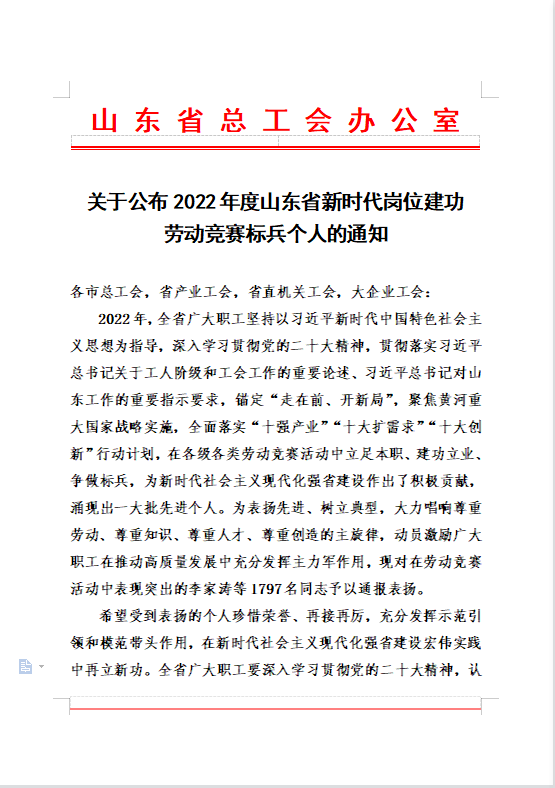 山东省总工会办公室

关于公布 2022 年度山东省新时代岗位建功劳动竞赛标兵个人的通知

各市总工会，省产业工会，省直机关工会，大企业工会：

2022 年，全省广大职工坚持以习近平新时代中国特色社会主义思想为指导，深入学习贯彻党的二十大精神，贯彻落实习近平总书记关于工人阶级和工会工作的重要论述、习近平总书记对山东工作的重要指示要求，锚定“走在前、开新局”，聚焦黄河重大国家战略实施，全面落实“十强产业”“十大扩需求”“十大创新”行动计划，在各级各类劳动竞赛活动中立足本职、建功立业、争做标兵，为新时代社会主义现代化强省建设作出了积极贡献，涌现出一大批先进个人。为表扬先进、树立典型，大力唱响尊重劳动、尊重知识、尊重人才、尊重创造的主旋律，动员激励广大职工在推动高质量发展中充分发挥主力军作用，现对在劳动竞赛活动中表现突出的李家涛等 1797 名同志予以通报表扬。

希望受到表扬的个人珍惜荣誉、再接再厉，充分发挥示范引领和模范带头作用，在新时代社会主义现代化强省建设宏伟实践中再立新功。全省广大职工要深入学习贯彻党的二十大精神，认